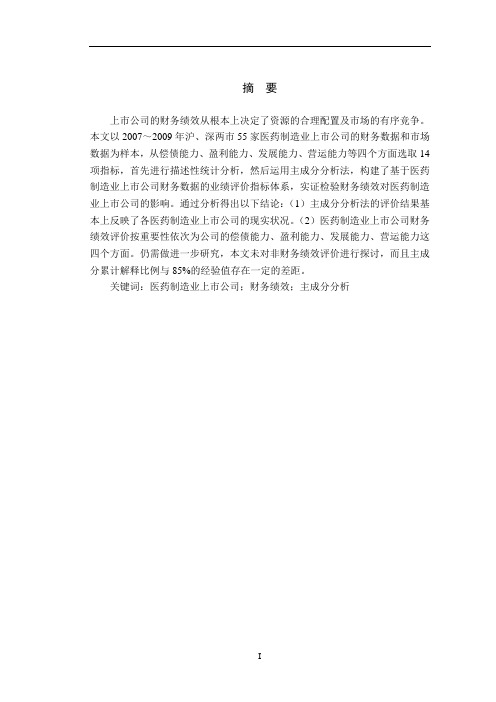 摘 要

上市公司的财务绩效从根本上决定了资源的合理配置及市场的有序竞争。本文以 2007～2009 年沪、深两市 55 家医药制造业上市公司的财务数据和市场数据为样本，从偿债能力、盈利能力、发展能力、营运能力等四个方面选取 14 项指标，首先进行描述性统计分析，然后运用主成分分析法，构建了基于医药制造业上市公司财务数据的业绩评价指标体系，实证检验财务绩效对医药制造业上市公司的影响。通过分析得出以下结论：（1）主成分分析法的评价结果基本上反映了各医药制造业上市公司的现实状况。（2）医药制造业上市公司财务绩效评价按重要性依次为公司的偿债能力、盈利能力、发展能力、营运能力这四个方面。仍需做进一步研究，本文未对非财务绩效评价进行探讨，而且主成分累计解释比例与 85%的经验值存在一定的差距。

关键词：医药制造业上市公司；财务绩效；主成分分析

I